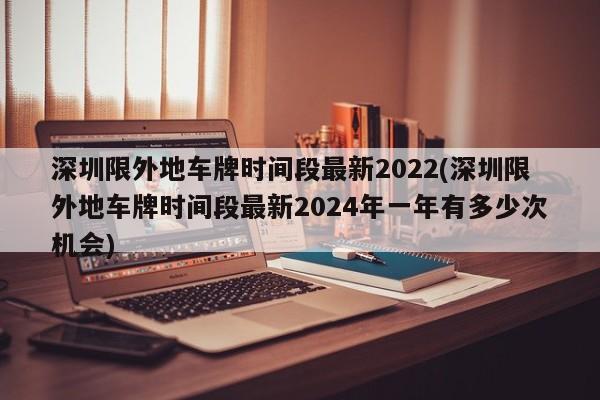 深圳限外地车牌时间段最新2022(深圳限外地车牌时间段最新2024年一年有多少次机会)